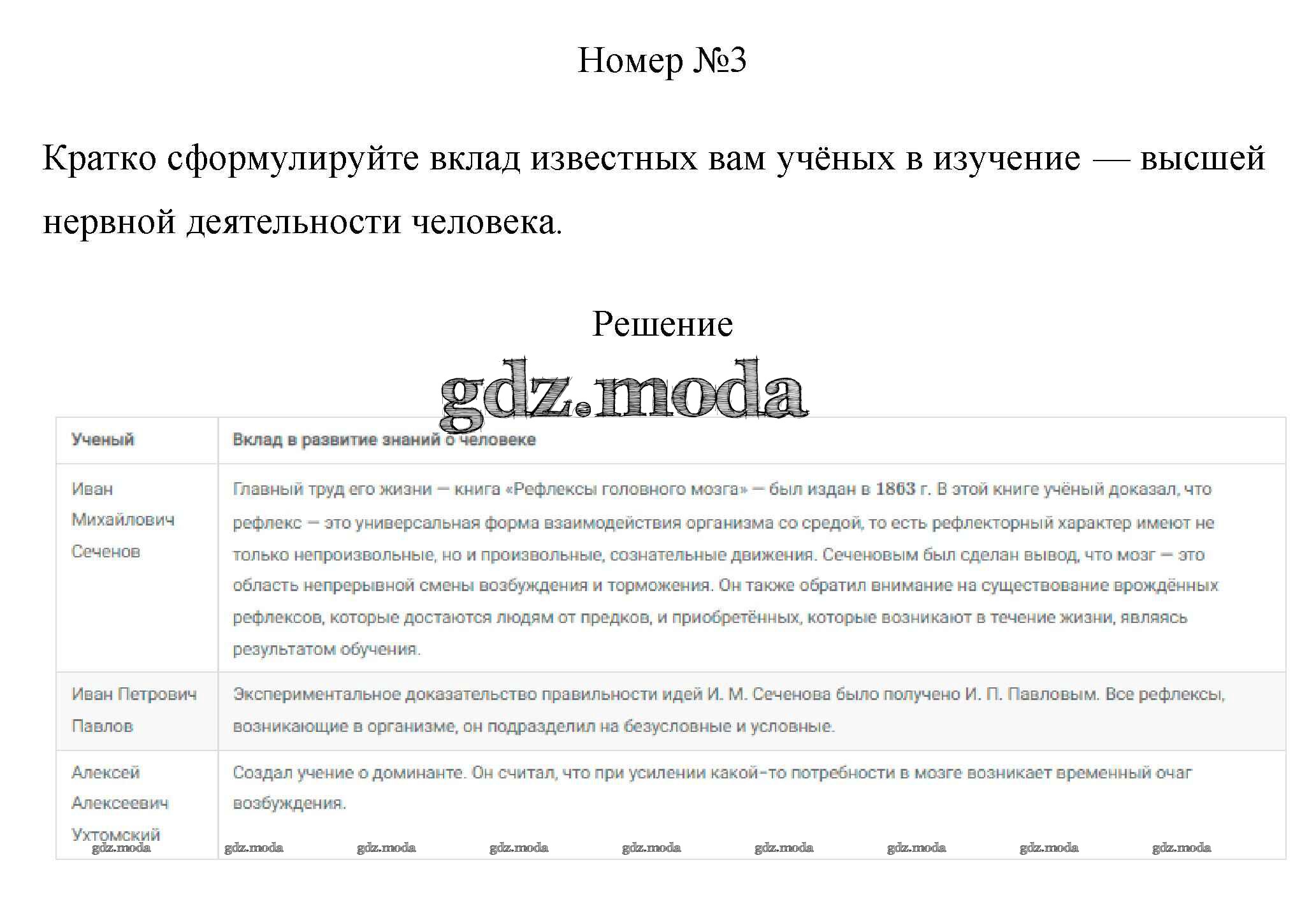 Номер №3

Кратко сформулируйте вклад известных вам учёных в изучение — высшей нервной деятельности человека.

Решение

gdz.moda

| Ученый | Вклад в развитие знаний о человеке |
|---|---|
| Иван Михайлович Сеченов | Главный труд его жизни — книга «Рефлексы головного мозга» — был издан в 1863 г. В этой книге учёный доказал, что рефлекс — это универсальная форма взаимодействия организма со средой, то есть рефлекторный характер имеют не только непроизвольные, но и произвольные, сознательные движения. Сеченовым был сделан вывод, что мозг — это область непрерывной смены возбуждения и торможения. Он также обратил внимание на существование врождённых рефлексов, которые достаются людям от предков, и приобретённых, которые возникают в течение жизни, являясь результатом обучения. |
| Иван Петрович Павлов | Экспериментальное доказательство правильности идей И. М. Сеченова было получено И. П. Павловым. Все рефлексы, возникающие в организме, он подразделил на безусловные и условные. |
| Алексей Алексеевич Ухтомский | Создал учение о доминанте. Он считал, что при усилении какой-то потребности в мозге возникает временный очаг возбуждения. |

gdz.moda gdz.moda gdz.moda gdz.moda gdz.moda gdz.moda gdz.moda gdz.moda gdz.moda